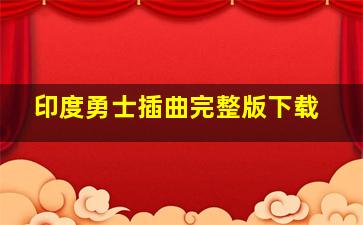 印度勇士插曲完整版下载